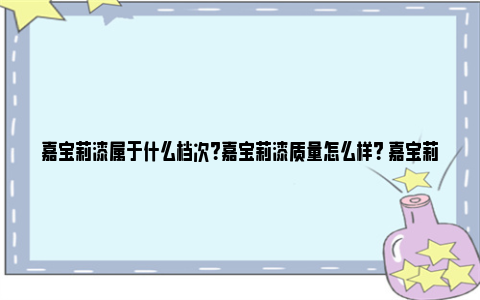 嘉宝莉漆属于什么档次?嘉宝莉漆质量怎么样? 嘉宝莉